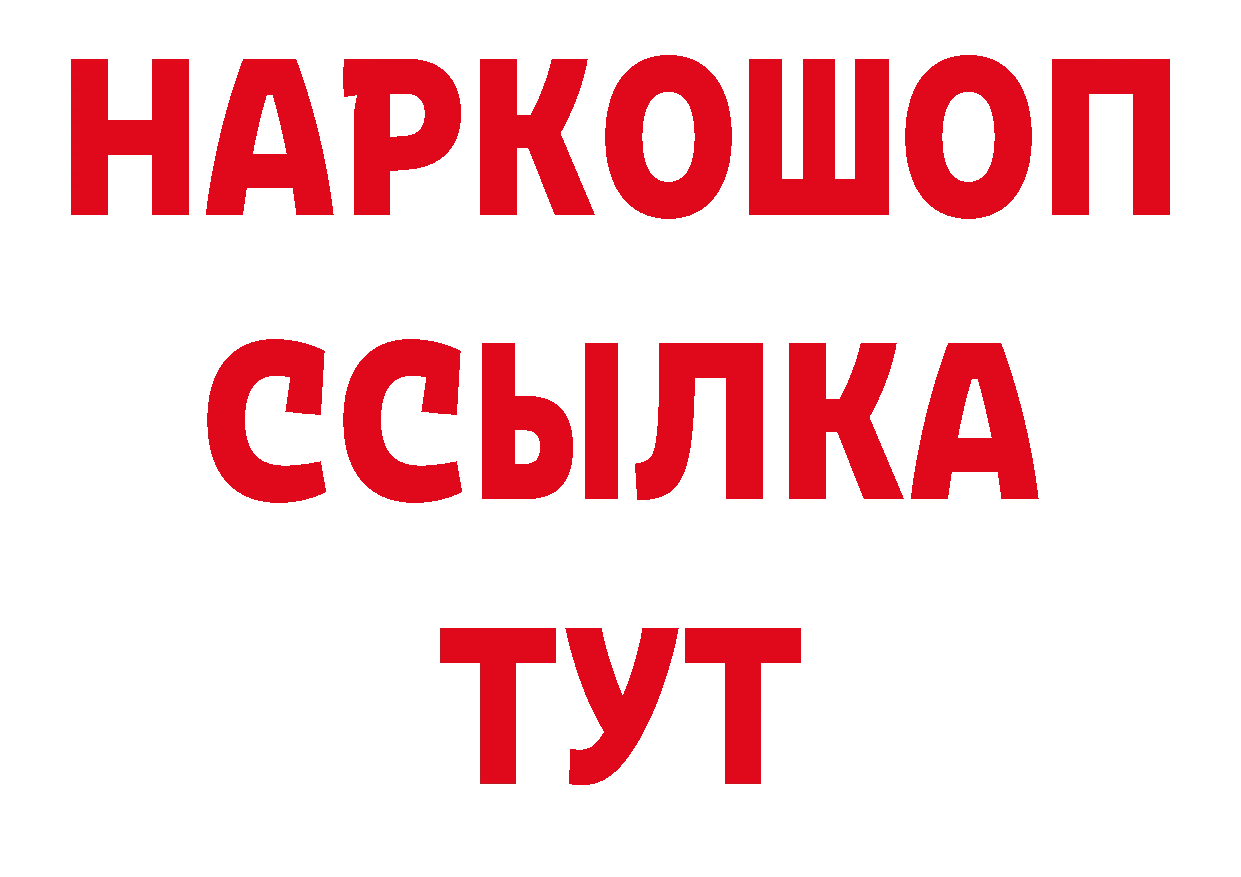 НАРКОШОП
ССЫЛКА
ТУТ